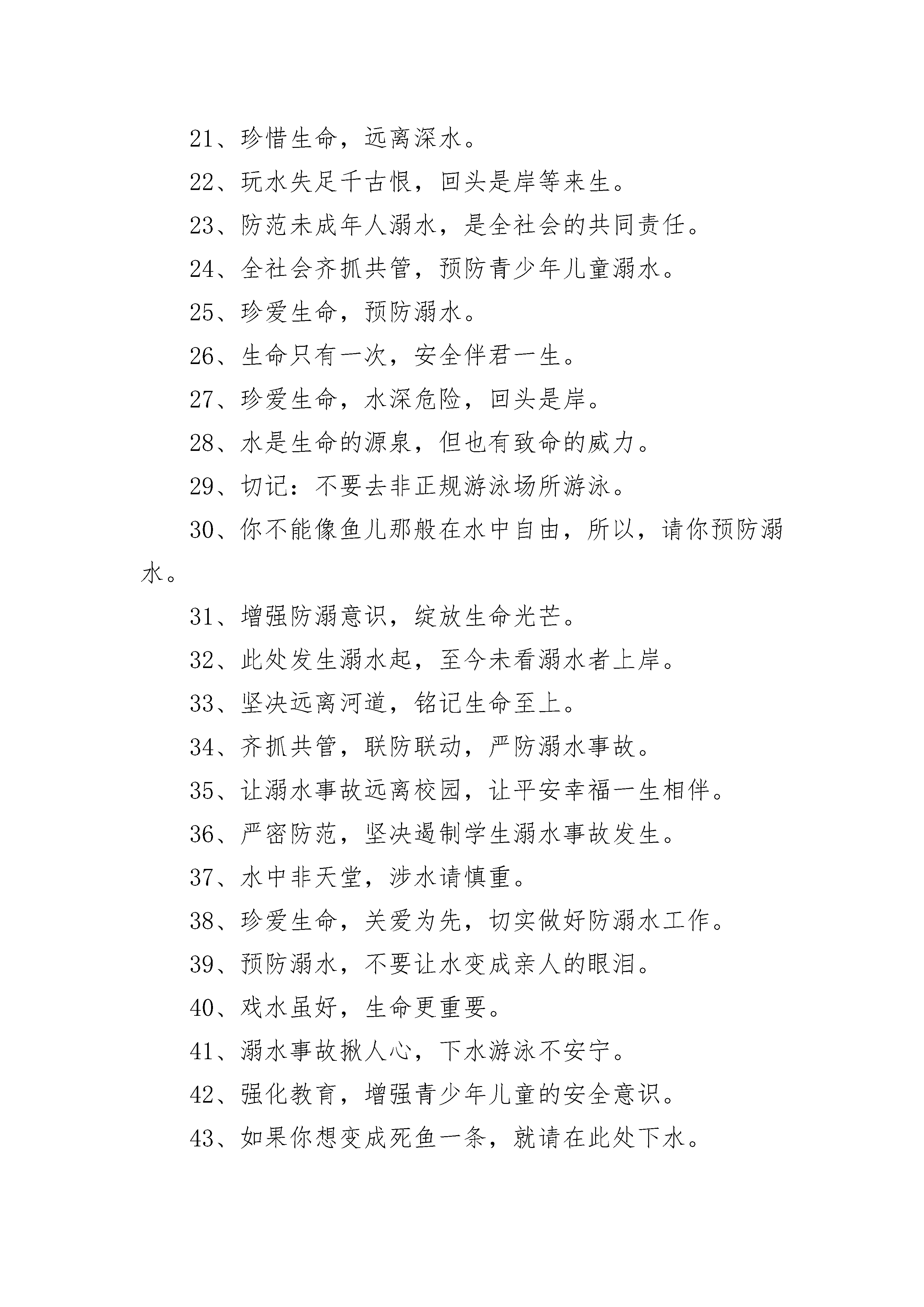 21、珍惜生命，远离深水。

22、玩水失足千古恨，回头是岸等来生。

23、防范未成年人溺水，是全社会的共同责任。

24、全社会齐抓共管，预防青少年儿童溺水。

25、珍爱生命，预防溺水。

26、生命只有一次，安全伴君一生。

27、珍爱生命，水深危险，回头是岸。

28、水是生命的源泉，但也有致命的威力。

29、切记：不要去非正规游泳场所游泳。

30、你不能像鱼儿那般在水中自由，所以，请你预防溺水。

31、增强防溺意识，绽放生命光芒。

32、此处发生溺水起，至今未看溺水者上岸。

33、坚决远离河道，铭记生命至上。

34、齐抓共管，联防联动，严防溺水事故。

35、让溺水事故远离校园，让平安幸福一生相伴。

36、严密防范，坚决遏制学生溺水事故发生。

37、水中非天堂，涉水请慎重。

38、珍爱生命，关爱为先，切实做好防溺水工作。

39、预防溺水，不要让水变成亲人的眼泪。

40、戏水虽好，生命更重要。

41、溺水事故揪人心，下水游泳不安宁。

42、强化教育，增强青少年儿童的安全意识。

43、如果你想变成死鱼一条，就请在此处下水。